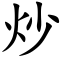 炒